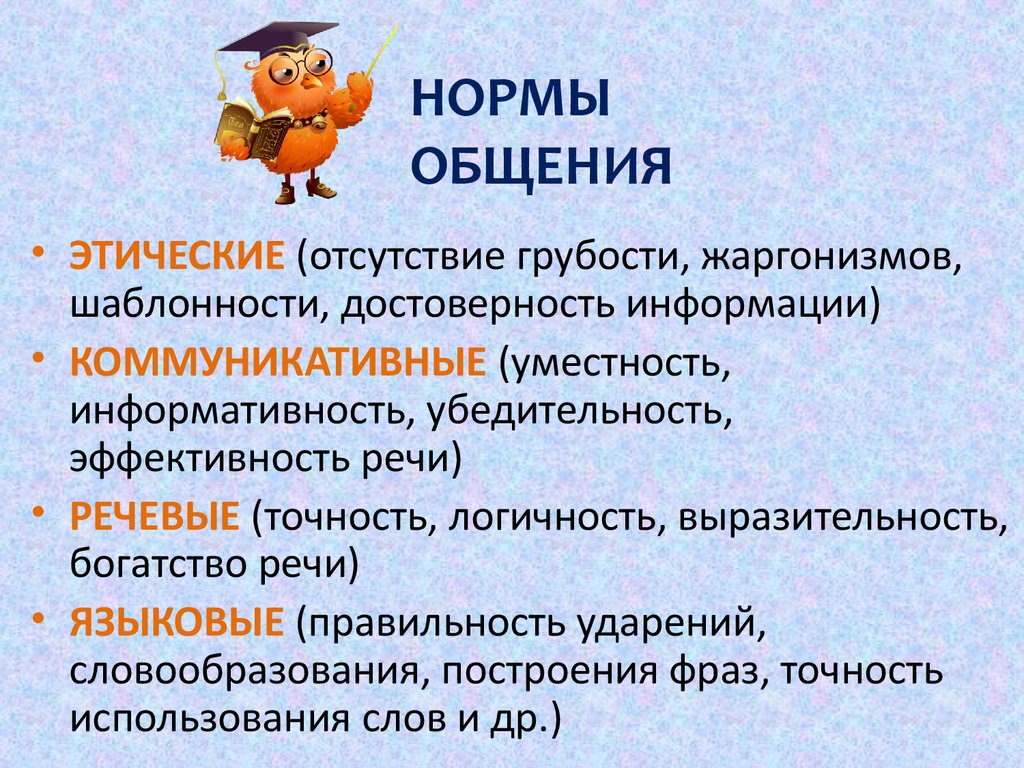 НОРМЫ ОБЩЕНИЯ

• ЭТИЧЕСКИЕ (отсутствие грубости, жаргонизмов, шаблонности, достоверность информации)
• КОММУНИКАТИВНЫЕ (уместность, информативность, убедительность, эффективность речи)
• РЕЧЕВЫЕ (точность, логичность, выразительность, богатство речи)
• ЯЗЫКОВЫЕ (правильность ударений, словообразования, построения фраз, точность использования слов и др.)